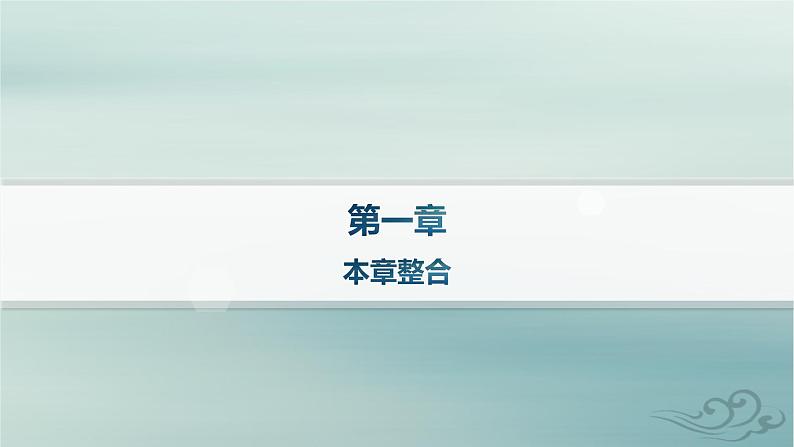 第一章

本章整合